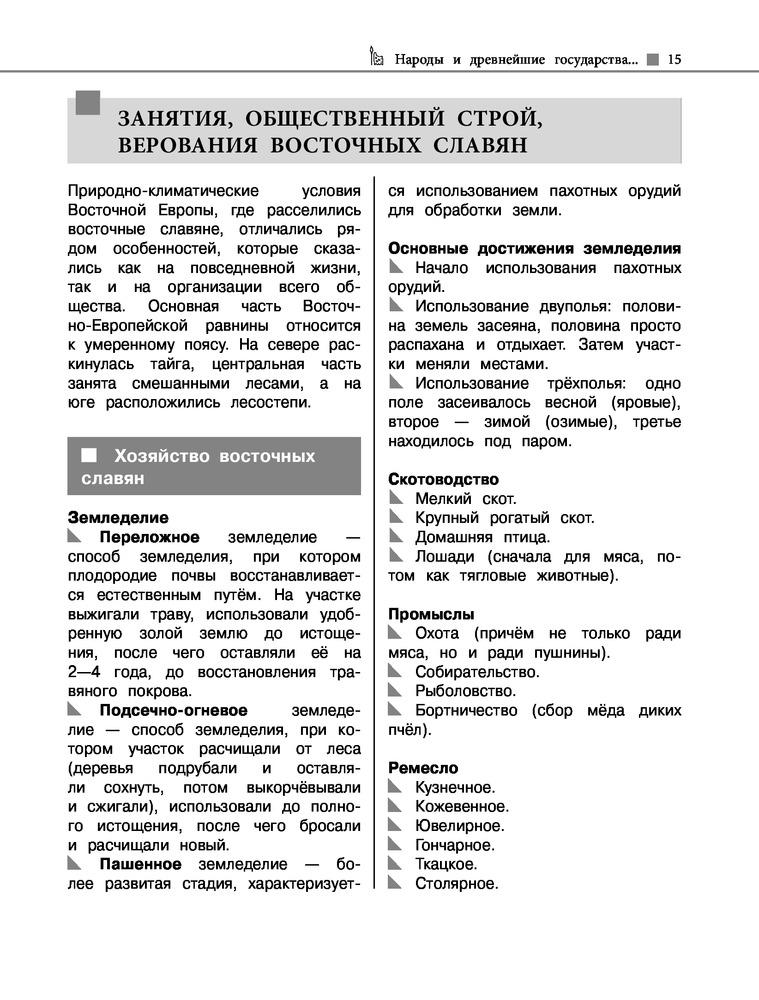 Народы и древнейшие государства... 15

ЗАНЯТИЯ, ОБЩЕСТВЕННЫЙ СТРОЙ, ВЕРОВАНИЯ ВОСТОЧНЫХ СЛАВЯН

Природно-климатические условия Восточной Европы, где расселились восточные славяне, отличались рядом особенностей, которые сказались как на повседневной жизни, так и на организации всего общества. Основная часть Восточно-Европейской равнины относится к умеренному поясу. На севере раскинулась тайга, центральная часть занята смешанными лесами, а на юге расположились лесостепи.

Хозяйство восточных славян

Земледелие
Переложное земледелие — способ земледелия, при котором плодородие почвы восстанавливается естественным путём. На участке выжигали траву, использовали удобренную золой землю до истощения, после чего оставляли её на 2—4 года, до восстановления травяного покрова.
Подсечно-огневое земледелие — способ земледелия, при котором участок расчищали от леса (деревья подрубали и оставляли сохнуть, потом выкорчёвывали и сжигали), использовали до полного истощения, после чего бросали и расчищали новый.
Пашенное земледелие — более развитая стадия, характеризуется использованием пахотных орудий для обработки земли.

Основные достижения земледелия
Начало использования пахотных орудий.
Использование двуполья: половина земель засеяна, половина просто распахана и отдыхает. Затем участки меняли местами.
Использование трёхполья: одно поле засеивалось весной (яровые), второе — зимой (озимые), третье находилось под паром.

Скотоводство
Мелкий скот.
Крупный рогатый скот.
Домашняя птица.
Лошади (сначала для мяса, потом как тягловые животные).

Промыслы
Охота (причём не только ради мяса, но и ради пушнины).
Собирательство.
Рыболовство.
Бортничество (сбор мёда диких пчёл).

Ремесло
Кузнечное.
Кожевенное.
Ювелирное.
Гончарное.
Ткацкое.
Столярное.